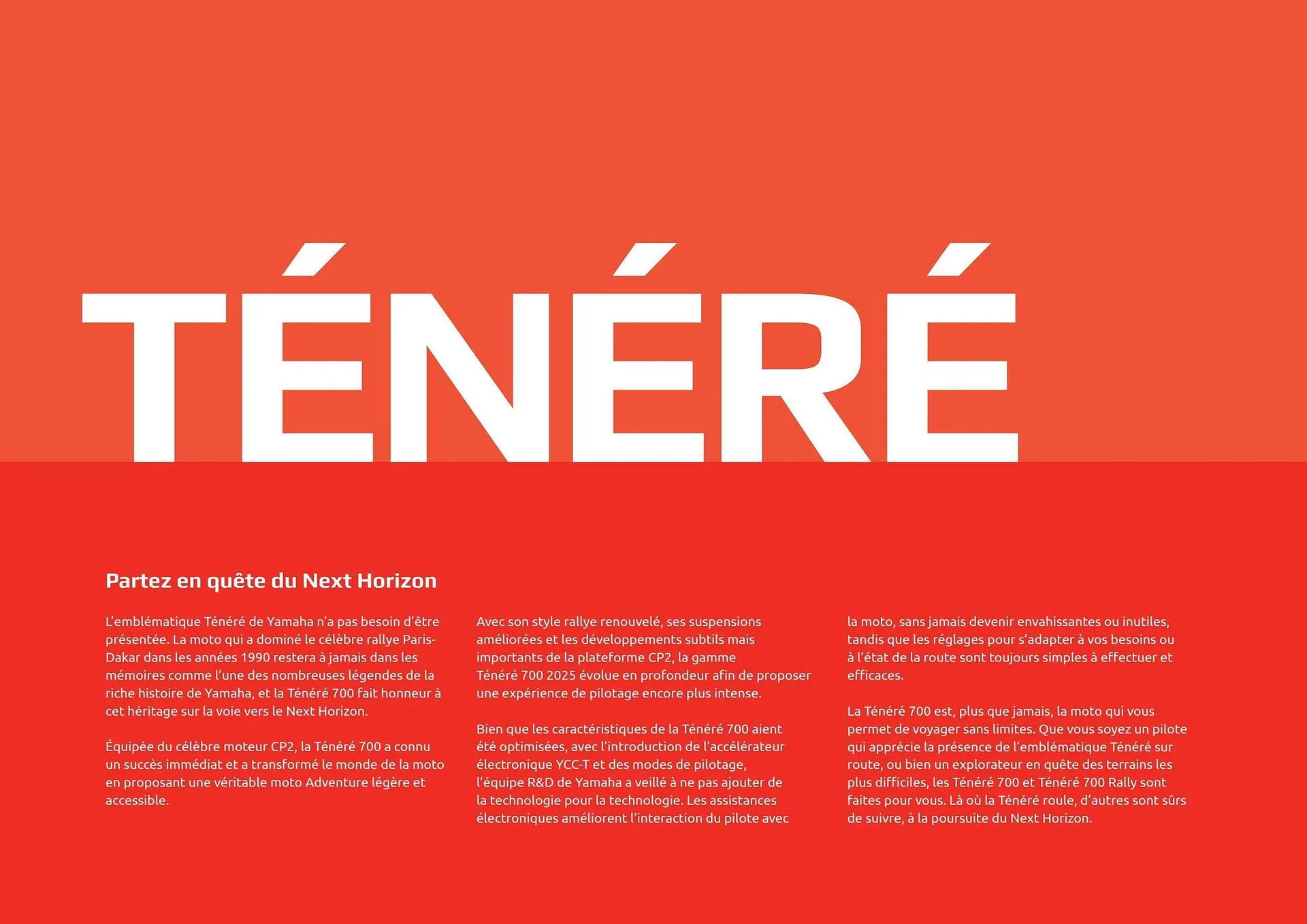 TÉNÉRÉ

Partez en quête du Next Horizon

L'emblématique Ténéré de Yamaha n'a pas besoin d'être présentée. La moto qui a dominé le célèbre rallye Paris-Dakar dans les années 1990 restera à jamais dans les mémoires comme l'une des nombreuses légendes de la riche histoire de Yamaha, et la Ténéré 700 fait honneur à cet héritage sur la voie vers le Next Horizon.

Équipée du célèbre moteur CP2, la Ténéré 700 a connu un succès immédiat et a transformé le monde de la moto en proposant une véritable moto Adventure légère et accessible.

Avec son style rallye renouvelé, ses suspensions améliorées et les développements subtils mais importants de la plateforme CP2, la gamme Ténéré 700 2025 évolue en profondeur afin de proposer une expérience de pilotage encore plus intense.

Bien que les caractéristiques de la Ténéré 700 aient été optimisées, avec l'introduction de l'accélérateur électronique YCC-T et des modes de pilotage, l'équipe R&D de Yamaha a veillé à ne pas ajouter de la technologie pour la technologie. Les assistances électroniques améliorent l'interaction du pilote avec la moto, sans jamais devenir envahissantes ou inutiles, tandis que les réglages pour s'adapter à vos besoins ou à l'état de la route sont toujours simples à effectuer et efficaces.

La Ténéré 700 est, plus que jamais, la moto qui vous permet de voyager sans limites. Que vous soyez un pilote qui apprécie la présence de l'emblématique Ténéré sur route, ou bien un explorateur en quête des terrains les plus difficiles, les Ténéré 700 et Ténéré 700 Rally sont faites pour vous. Là où la Ténéré roule, d'autres sont sûrs de suivre, à la poursuite du Next Horizon.